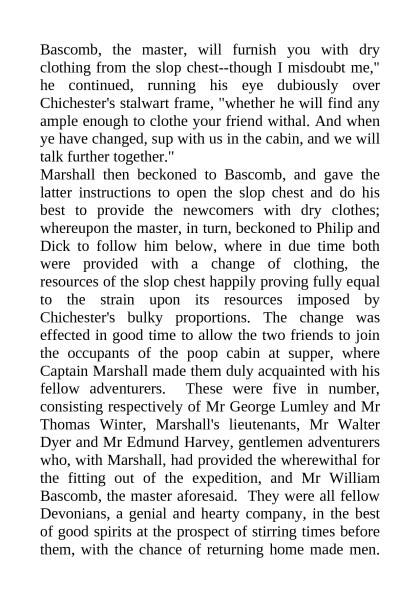 Bascomb, the master, will furnish you with dry clothing from the slop chest--though I misdoubt me," he continued, running his eye dubiously over Chichester's stalwart frame, "whether he will find any ample enough to clothe your friend withal. And when ye have changed, sup with us in the cabin, and we will talk further together."
Marshall then beckoned to Bascomb, and gave the latter instructions to open the slop chest and do his best to provide the newcomers with dry clothes; whereupon the master, in turn, beckoned to Philip and Dick to follow him below, where in due time both were provided with a change of clothing, the resources of the slop chest happily proving fully equal to the strain upon its resources imposed by Chichester's bulky proportions. The change was effected in good time to allow the two friends to join the occupants of the poop cabin at supper, where Captain Marshall made them duly acquainted with his fellow adventurers. These were five in number, consisting respectively of Mr George Lumley and Mr Thomas Winter, Marshall's lieutenants, Mr Walter Dyer and Mr Edmund Harvey, gentlemen adventurers who, with Marshall, had provided the wherewithal for the fitting out of the expedition, and Mr William Bascomb, the master aforesaid. They were all fellow Devonians, a genial and hearty company, in the best of good spirits at the prospect of stirring times before them, with the chance of returning home made men.